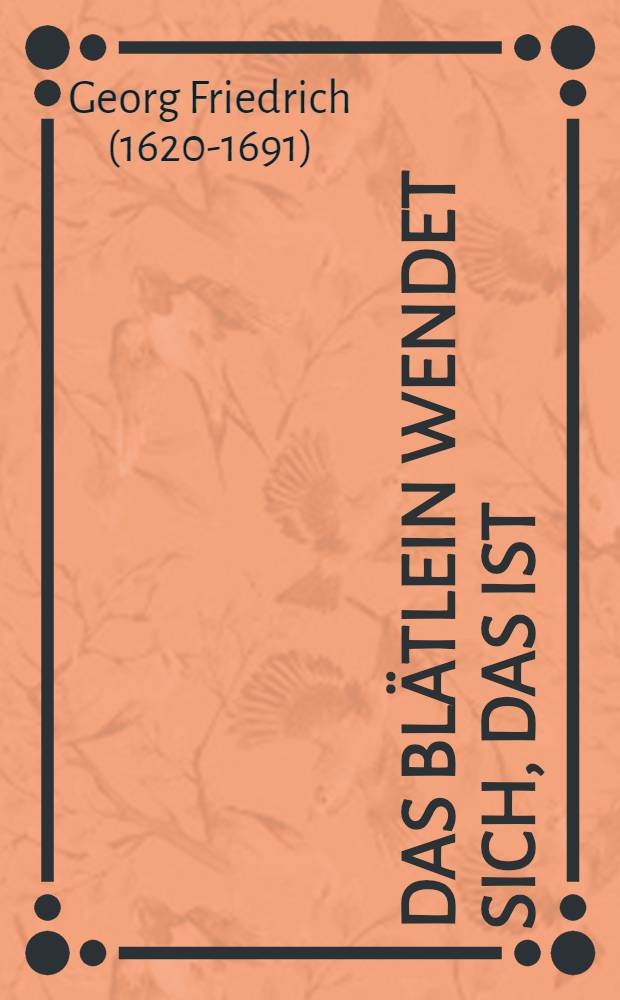 Georg Friedrich
(1620-1691)

DAS BLÄTLEIN WENDET SICH, DAS IST